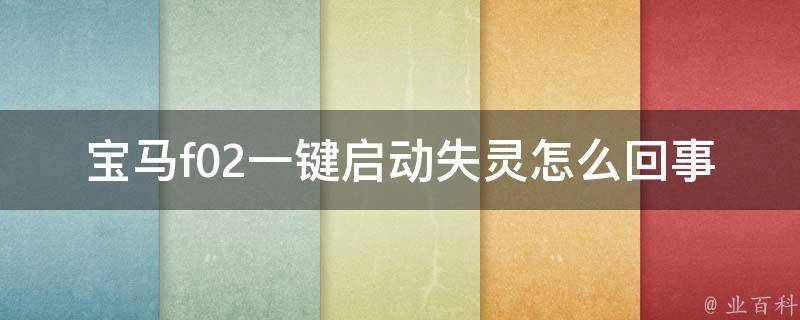 宝马f02一键启动失灵怎么回事

@ 业百科